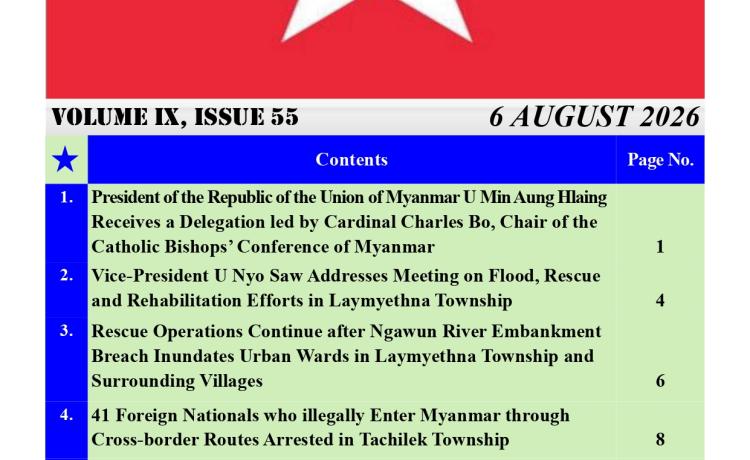 VOLUME IX, ISSUE 55

6 AUGUST 2026

| ★ | Contents | Page No. |
|---|---|---|
| 1. | President of the Republic of the Union of Myanmar U Min Aung Hlaing Receives a Delegation led by Cardinal Charles Bo, Chair of the Catholic Bishops' Conference of Myanmar | 1 |
| 2. | Vice-President U Nyo Saw Addresses Meeting on Flood, Rescue and Rehabilitation Efforts in Laymyethna Township | 4 |
| 3. | Rescue Operations Continue after Ngawun River Embankment Breach Inundates Urban Wards in Laymyethna Township and Surrounding Villages | 6 |
| 4. | 41 Foreign Nationals who illegally Enter Myanmar through Cross-border Routes Arrested in Tachilek Township | 8 |